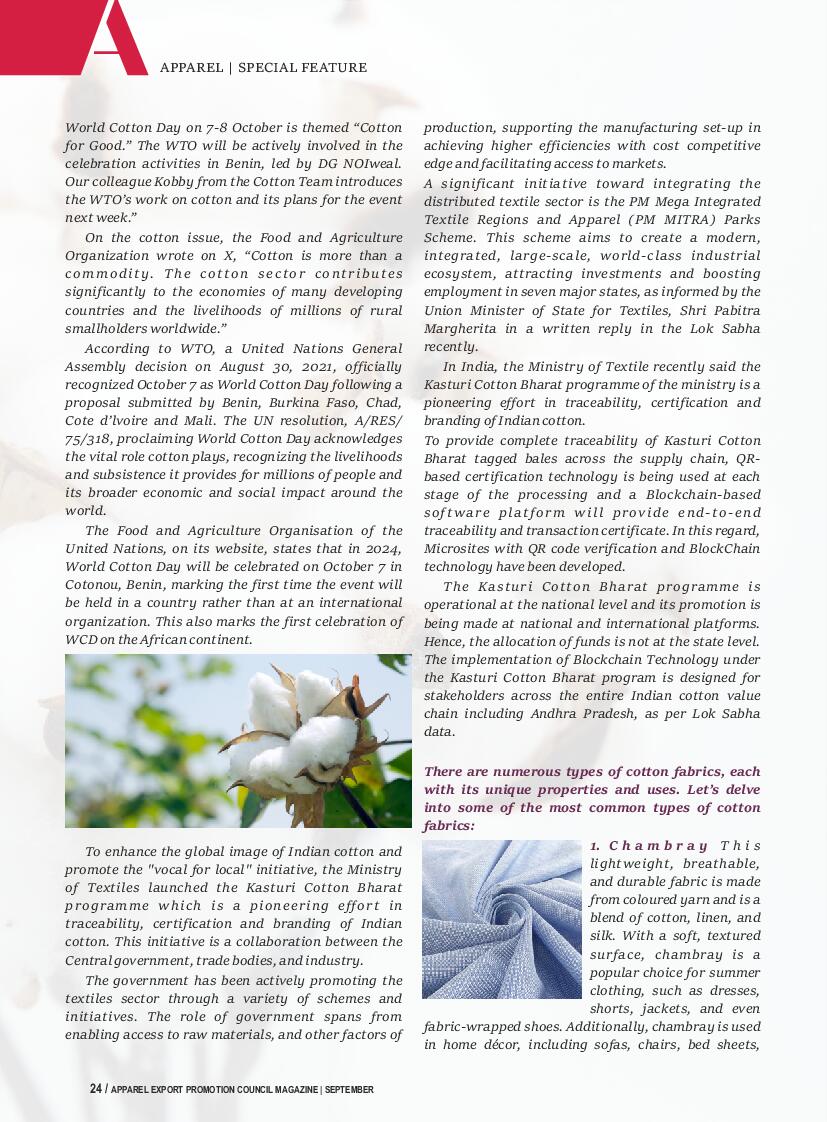 A

APPAREL | SPECIAL FEATURE

World Cotton Day on 7-8 October is themed “Cotton for Good.” The WTO will be actively involved in the celebration activities in Benin, led by DG NOIweal. Our colleague Kobby from the Cotton Team introduces the WTO’s work on cotton and its plans for the event next week.”

On the cotton issue, the Food and Agriculture Organization wrote on X, “Cotton is more than a commodity. The cotton sector contributes significantly to the economies of many developing countries and the livelihoods of millions of rural smallholders worldwide.”

According to WTO, a United Nations General Assembly decision on August 30, 2021, officially recognized October 7 as World Cotton Day following a proposal submitted by Benin, Burkina Faso, Chad, Cote d’lvoire and Mali. The UN resolution, A/RES/75/318, proclaiming World Cotton Day acknowledges the vital role cotton plays, recognizing the livelihoods and subsistence it provides for millions of people and its broader economic and social impact around the world.

The Food and Agriculture Organisation of the United Nations, on its website, states that in 2024, World Cotton Day will be celebrated on October 7 in Cotonou, Benin, marking the first time the event will be held in a country rather than at an international organization. This also marks the first celebration of WCD on the African continent.

To enhance the global image of Indian cotton and promote the "vocal for local" initiative, the Ministry of Textiles launched the Kasturi Cotton Bharat programme which is a pioneering effort in traceability, certification and branding of Indian cotton. This initiative is a collaboration between the Central government, trade bodies, and industry.

The government has been actively promoting the textiles sector through a variety of schemes and initiatives. The role of government spans from enabling access to raw materials, and other factors of production, supporting the manufacturing set-up in achieving higher efficiencies with cost competitive edge and facilitating access to markets.

A significant initiative toward integrating the distributed textile sector is the PM Mega Integrated Textile Regions and Apparel (PM MITRA) Parks Scheme. This scheme aims to create a modern, integrated, large-scale, world-class industrial ecosystem, attracting investments and boosting employment in seven major states, as informed by the Union Minister of State for Textiles, Shri Pabitra Margherita in a written reply in the Lok Sabha recently.

In India, the Ministry of Textile recently said the Kasturi Cotton Bharat programme of the ministry is a pioneering effort in traceability, certification and branding of Indian cotton.

To provide complete traceability of Kasturi Cotton Bharat tagged bales across the supply chain, QR-based certification technology is being used at each stage of the processing and a Blockchain-based software platform will provide end-to-end traceability and transaction certificate. In this regard, Microsites with QR code verification and BlockChain technology have been developed.

The Kasturi Cotton Bharat programme is operational at the national level and its promotion is being made at national and international platforms. Hence, the allocation of funds is not at the state level. The implementation of Blockchain Technology under the Kasturi Cotton Bharat program is designed for stakeholders across the entire Indian cotton value chain including Andhra Pradesh, as per Lok Sabha data.

There are numerous types of cotton fabrics, each with its unique properties and uses. Let’s delve into some of the most common types of cotton fabrics:

1. Chambray This lightweight, breathable, and durable fabric is made from coloured yarn and is a blend of cotton, linen, and silk. With a soft, textured surface, chambray is a popular choice for summer clothing, such as dresses, shorts, jackets, and even fabric-wrapped shoes. Additionally, chambray is used in home décor, including sofas, chairs, bed sheets,

24 / APPAREL EXPORT PROMOTION COUNCIL MAGAZINE | SEPTEMBER